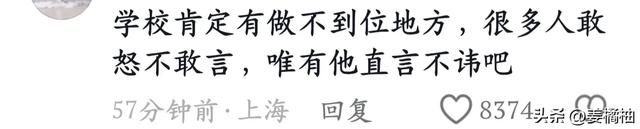 学校肯定有做不到位地方，很多人敢怒不敢言，唯有他直言不讳吧

57分钟前 · 上海 回复

8374

头条 @姜橘柚